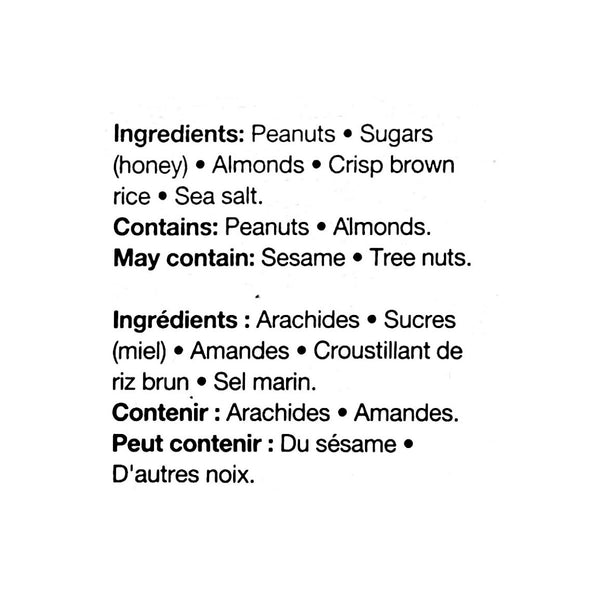 Ingredients: Peanuts • Sugars (honey) • Almonds • Crisp brown rice • Sea salt.
Contains: Peanuts • Almonds.
May contain: Sesame • Tree nuts.

Ingrédients : Arachides • Sucres (miel) • Amandes • Croustillant de riz brun • Sel marin.
Contenir : Arachides • Amandes.
Peut contenir : Du sésame • D'autres noix.